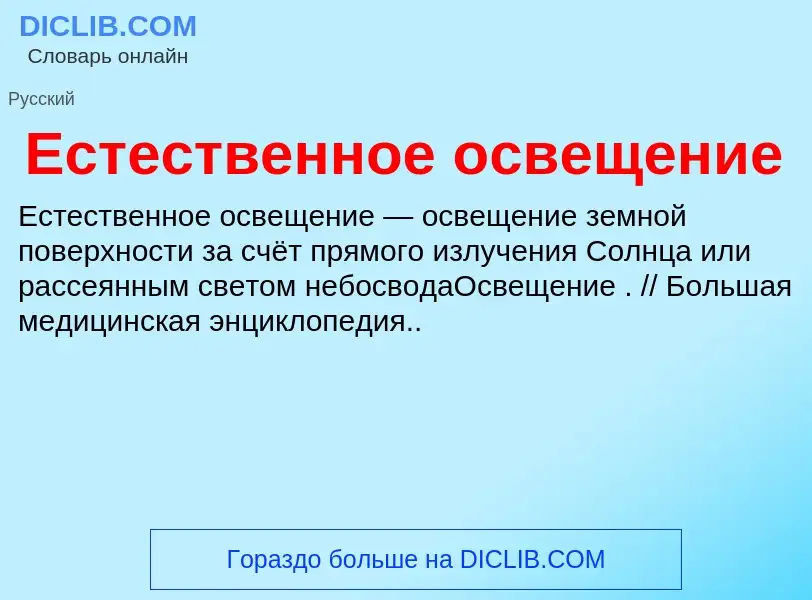 DICLIB.COM
Словарь онлайн

Русский

Естественное освещение

Естественное освещение — освещение земной поверхности за счёт прямого излучения Солнца или рассеянным светом небосводаОсвещение . // Большая медицинская энциклопедия..

Гораздо больше на DICLIB.COM